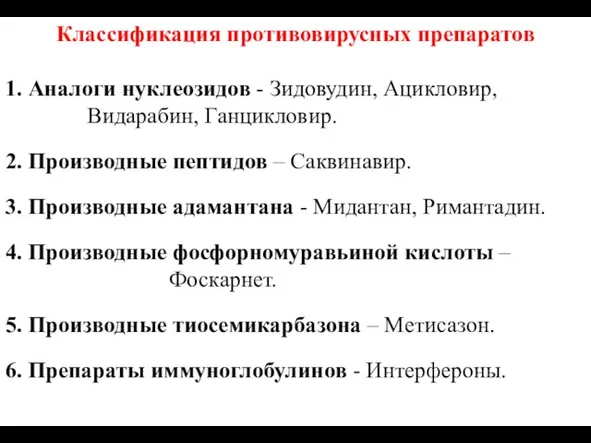 Классификация противовирусных препаратов

1. Аналоги нуклеозидов - Зидовудин, Ацикловир, Видарабин, Ганцикловир.

2. Производные пептидов – Саквинавир.

3. Производные адамантана - Мидантан, Римантадин.

4. Производные фосфорномуравьиной кислоты – Фоскарнет.

5. Производные тиосемикарбазона – Метисазон.

6. Препараты иммуноглобулинов - Интерфероны.